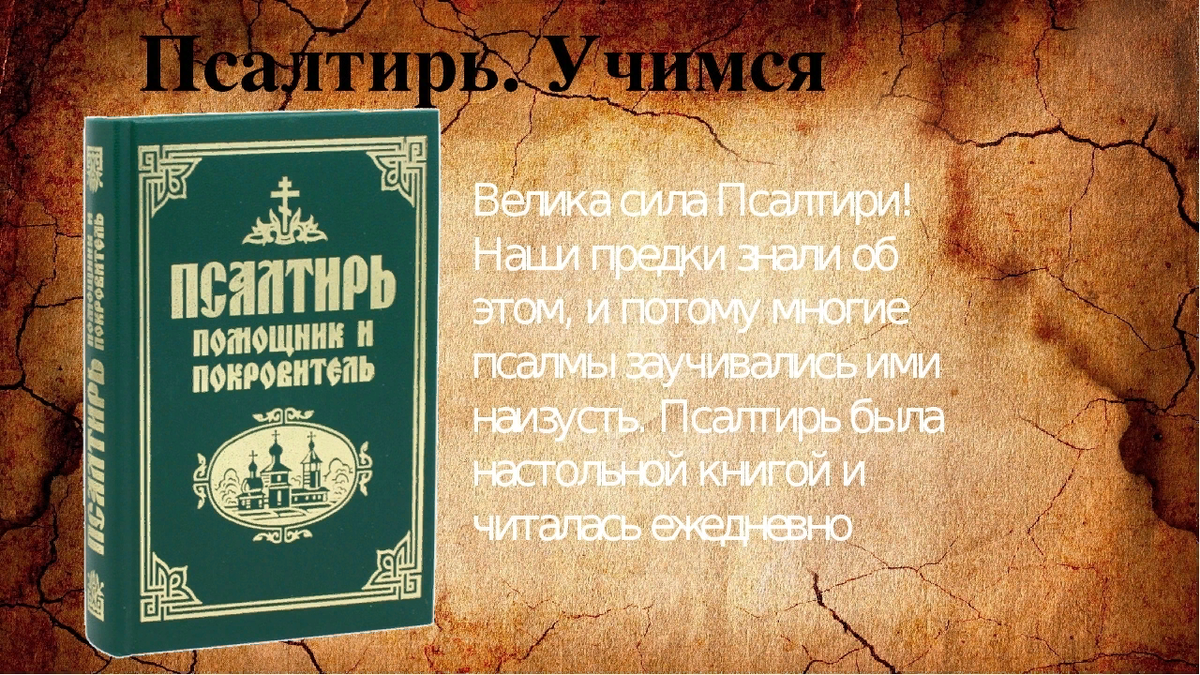 Псалтирь. Учимся

ПСАЛТИРЬ ПОМОЩНИК И ПОКРОВИТЕЛЬ

ПСАЛТИРЬ ПОМОЩНИК И ПОКРОВИТЕЛЬ

Велика сила Псалтири! Наши предки знали об этом, и потому многие псалмы заучивались ими наизусть. Псалтирь была настольной книгой и читалась ежедневно